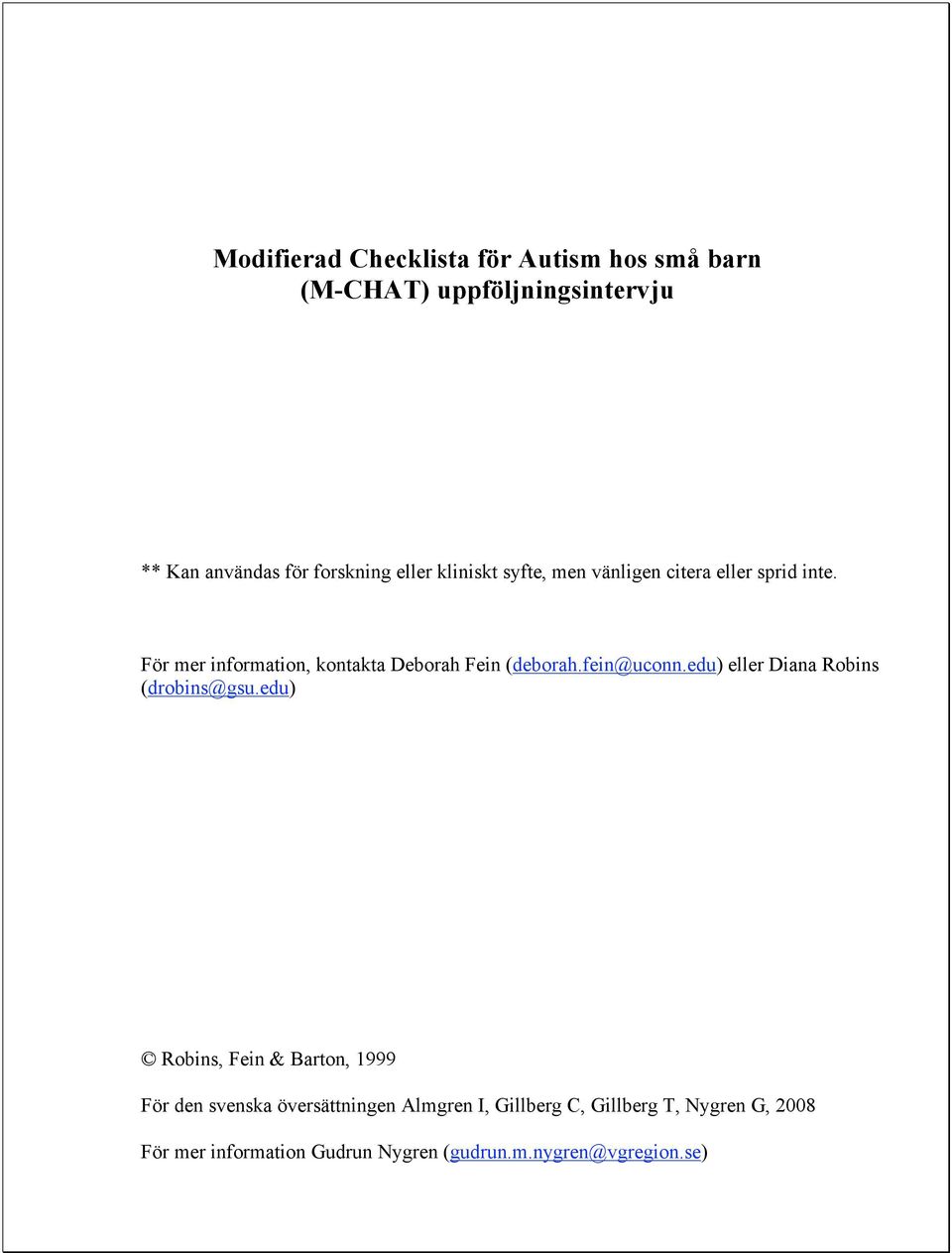 Modifierad Checklista för Autism hos små barn
(M-CHAT) uppföljningsintervju

** Kan användas för forskning eller kliniskt syfte, men vänligen citera eller sprid inte.

För mer information, kontakta Deborah Fein (deborah.fein@uconn.edu) eller Diana Robins (drobins@gsu.edu)

© Robins, Fein & Barton, 1999

För den svenska översättningen Almgren I, Gillberg C, Gillberg T, Nygren G, 2008

För mer information Gudrun Nygren (gudrun.m.nygren@vgregion.se)